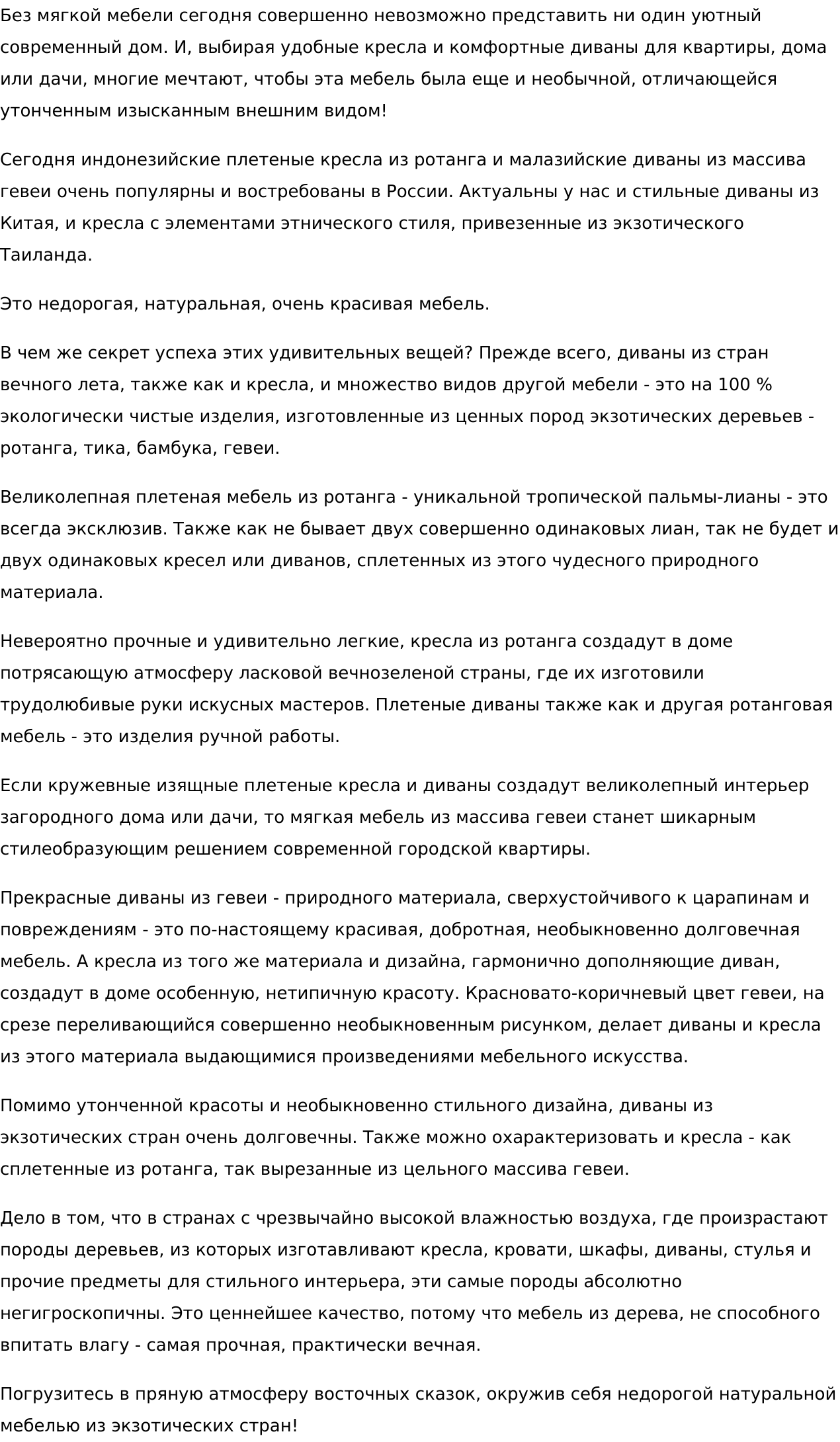 Без мягкой мебели сегодня совершенно невозможно представить ни один уютный современный дом. И, выбирая удобные кресла и комфортные диваны для квартиры, дома или дачи, многие мечтают, чтобы эта мебель была еще и необычной, отличающейся утонченным изысканным внешним видом!

Сегодня индонезийские плетеные кресла из ротанга и малазийские диваны из массива гевеи очень популярны и востребованы в России. Актуальны у нас и стильные диваны из Китая, и кресла с элементами этнического стиля, привезенные из экзотического Таиланда.

Это недорогая, натуральная, очень красивая мебель.

В чем же секрет успеха этих удивительных вещей? Прежде всего, диваны из стран вечного лета, также как и кресла, и множество видов другой мебели - это на 100 % экологически чистые изделия, изготовленные из ценных пород экзотических деревьев - ротанга, тика, бамбука, гевеи.

Великолепная плетеная мебель из ротанга - уникальной тропической пальмы-лианы - это всегда эксклюзив. Также как не бывает двух совершенно одинаковых лиан, так не будет и двух одинаковых кресел или диванов, сплетенных из этого чудесного природного материала.

Невероятно прочные и удивительно легкие, кресла из ротанга создадут в доме потрясающую атмосферу ласковой вечнозеленой страны, где их изготовили трудолюбивые руки искусных мастеров. Плетеные диваны также как и другая ротанговая мебель - это изделия ручной работы.

Если кружевные изящные плетеные кресла и диваны создадут великолепный интерьер загородного дома или дачи, то мягкая мебель из массива гевеи станет шикарным стилеобразующим решением современной городской квартиры.

Прекрасные диваны из гевеи - природного материала, сверхустойчивого к царапинам и повреждениям - это по-настоящему красивая, добротная, необыкновенно долговечная мебель. А кресла из того же материала и дизайна, гармонично дополняющие диван, создадут в доме особенную, нетипичную красоту. Красновато-коричневый цвет гевеи, на срезе переливающийся совершенно необыкновенным рисунком, делает диваны и кресла из этого материала выдающимися произведениями мебельного искусства.

Помимо утонченной красоты и необыкновенно стильного дизайна, диваны из экзотических стран очень долговечны. Также можно охарактеризовать и кресла - как сплетенные из ротанга, так вырезанные из цельного массива гевеи.

Дело в том, что в странах с чрезвычайно высокой влажностью воздуха, где произрастают породы деревьев, из которых изготавливают кресла, кровати, шкафы, диваны, стулья и прочие предметы для стильного интерьера, эти самые породы абсолютно негигроскопичны. Это ценнейшее качество, потому что мебель из дерева, не способного впитать влагу - самая прочная, практически вечная.

Погрузитесь в пряную атмосферу восточных сказок, окружив себя недорогой натуральной мебелью из экзотических стран!